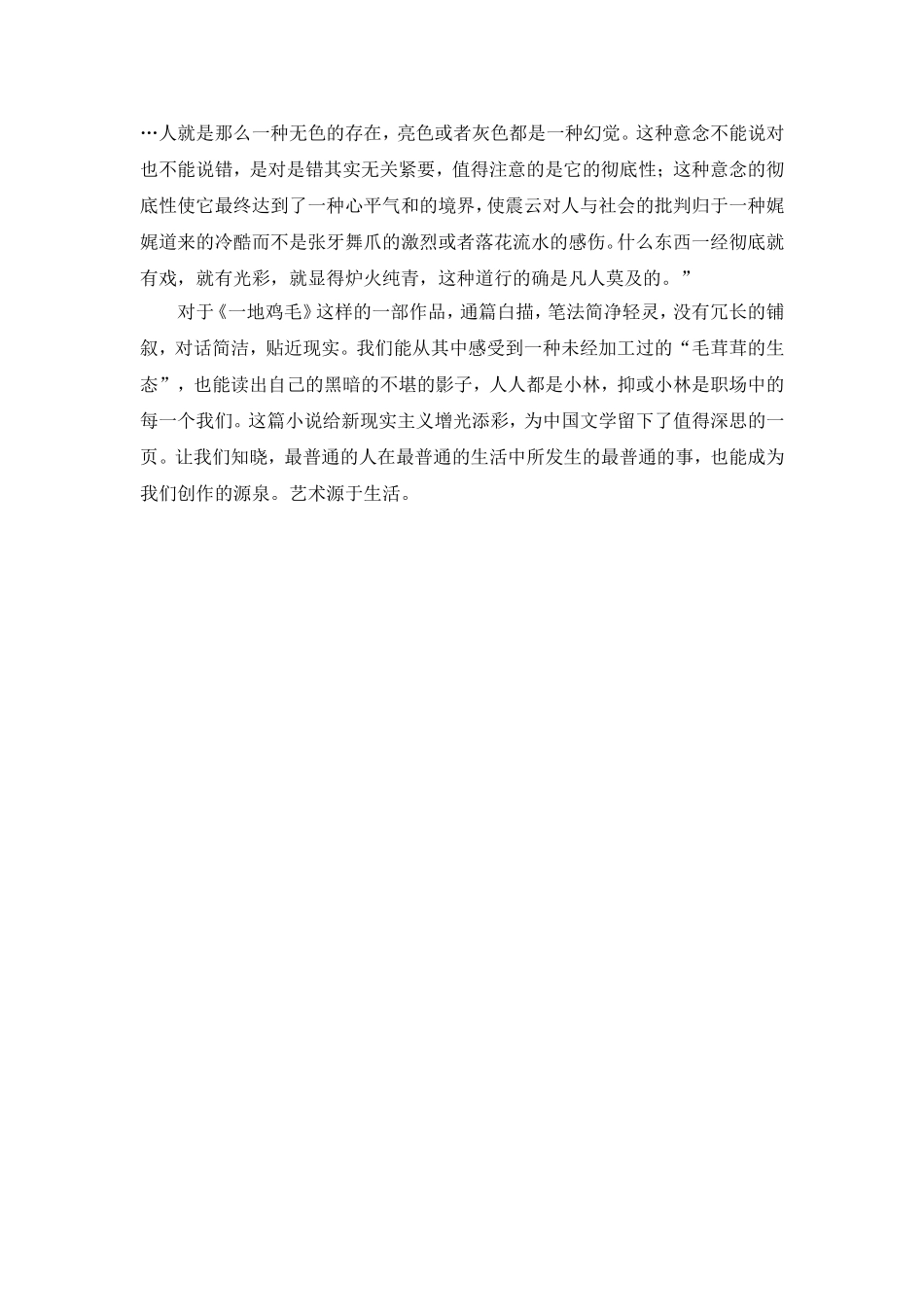 …人就是那么一种无色的存在，亮色或者灰色都是一种幻觉。这种意念不能说对也不能说错，是对是错其实无关紧要，值得注意的是它的彻底性；这种意念的彻底性使它最终达到了一种心平气和的境界，使震云对人与社会的批判归于一种娓娓道来的冷酷而不是张牙舞爪的激烈或者落花流水的感伤。什么东西一经彻底就有戏，就有光彩，就显得炉火纯青，这种道行的确是凡人莫及的。”

对于《一地鸡毛》这样的一部作品，通篇白描，笔法简净轻灵，没有冗长的铺叙，对话简洁，贴近现实。我们能从其中感受到一种未经加工过的“毛茸茸的生态”，也能读出自己的黑暗的不堪的影子，人人都是小林，抑或小林是职场中的每一个我们。这篇小说给新现实主义增光添彩，为中国文学留下了值得深思的一页。让我们知晓，最普通的人在最普通的生活中所发生的最普通的事，也能成为我们创作的源泉。艺术源于生活。